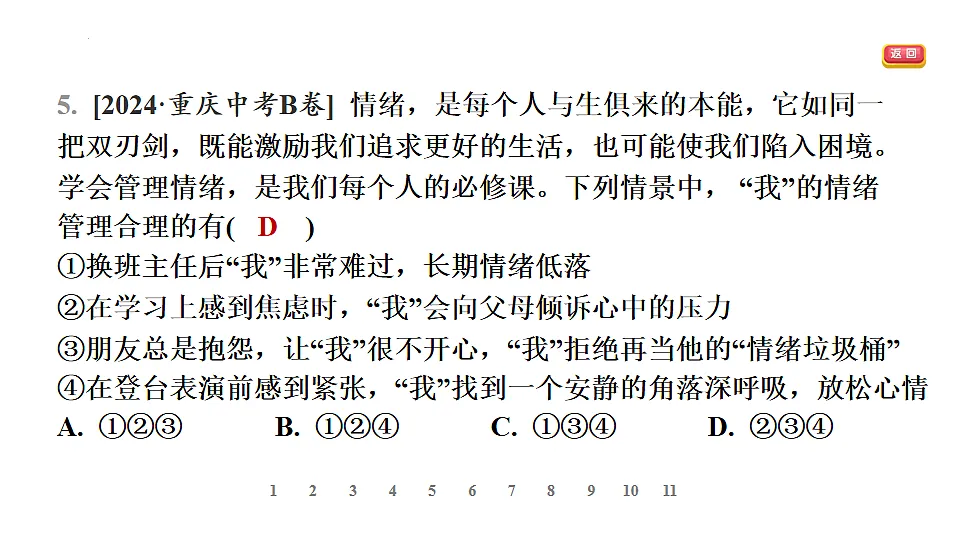 返回

5. [2024·重庆中考B卷] 情绪，是每个人与生俱来的本能，它如同一把双刃剑，既能激励我们追求更好的生活，也可能使我们陷入困境。学会管理情绪，是我们每个人的必修课。下列情景中，“我”的情绪管理合理的有( D )
①换班主任后“我”非常难过，长期情绪低落
②在学习上感到焦虑时，“我”会向父母倾诉心中的压力
③朋友总是抱怨，让“我”很不开心，“我”拒绝再当他的“情绪垃圾桶”
④在登台表演前感到紧张，“我”找到一个安静的角落深呼吸，放松心情
A. ①②③ B. ①②④ C. ①③④ D. ②③④

1 2 3 4 5 6 7 8 9 10 11